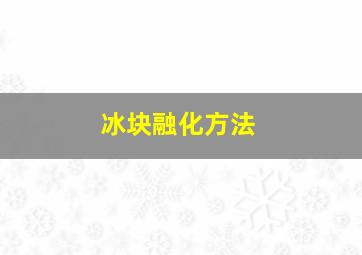 冰块融化方法